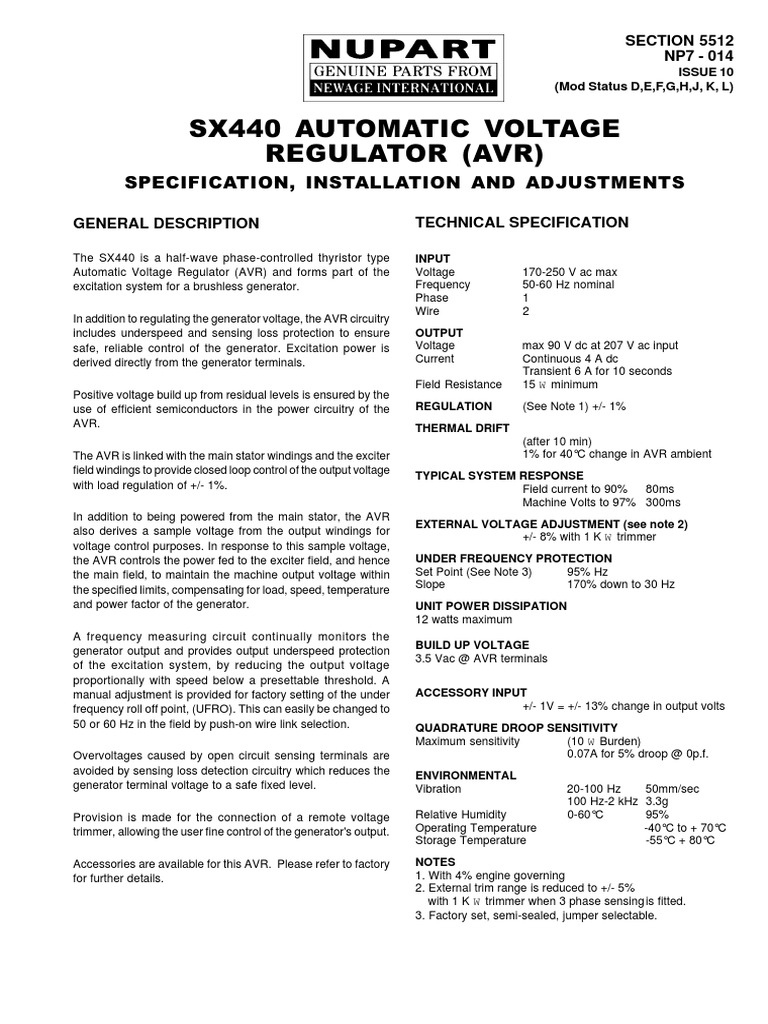 NUPART
GENUINE PARTS FROM
NEWAGE INTERNATIONAL

SECTION 5512
NP7 - 014
ISSUE 10
(Mod Status D,E,F,G,H,J, K, L)

SX440 AUTOMATIC VOLTAGE REGULATOR (AVR)

SPECIFICATION, INSTALLATION AND ADJUSTMENTS

GENERAL DESCRIPTION

The SX440 is a half-wave phase-controlled thyristor type Automatic Voltage Regulator (AVR) and forms part of the excitation system for a brushless generator.

In addition to regulating the generator voltage, the AVR circuitry includes underspeed and sensing loss protection to ensure safe, reliable control of the generator. Excitation power is derived directly from the generator terminals.

Positive voltage build up from residual levels is ensured by the use of efficient semiconductors in the power circuitry of the AVR.

The AVR is linked with the main stator windings and the exciter field windings to provide closed loop control of the output voltage with load regulation of +/- 1%.

In addition to being powered from the main stator, the AVR also derives a sample voltage from the output windings for voltage control purposes. In response to this sample voltage, the AVR controls the power fed to the exciter field, and hence the main field, to maintain the machine output voltage within the specified limits, compensating for load, speed, temperature and power factor of the generator.

A frequency measuring circuit continually monitors the generator output and provides output underspeed protection of the excitation system, by reducing the output voltage proportionally with speed below a presettable threshold. A manual adjustment is provided for factory setting of the under frequency roll off point, (UFRO). This can easily be changed to 50 or 60 Hz in the field by push-on wire link selection.

Overvoltages caused by open circuit sensing terminals are avoided by sensing loss detection circuitry which reduces the generator terminal voltage to a safe fixed level.

Provision is made for the connection of a remote voltage trimmer, allowing the user fine control of the generator's output.

Accessories are available for this AVR. Please refer to factory for further details.

TECHNICAL SPECIFICATION

INPUT
Voltage 170-250 V ac max
Frequency 50-60 Hz nominal
Phase 1
Wire 2

OUTPUT
Voltage max 90 V dc at 207 V ac input
Current Continuous 4 A dc
Transient 6 A for 10 seconds
Field Resistance 15 W minimum

REGULATION (See Note 1) +/- 1%

THERMAL DRIFT
(after 10 min)
1% for 40°C change in AVR ambient

TYPICAL SYSTEM RESPONSE
Field current to 90% 80ms
Machine Volts to 97% 300ms

EXTERNAL VOLTAGE ADJUSTMENT (see note 2)
+/- 8% with 1 K W trimmer

UNDER FREQUENCY PROTECTION
Set Point (See Note 3) 95% Hz
Slope 170% down to 30 Hz

UNIT POWER DISSIPATION
12 watts maximum

BUILD UP VOLTAGE
3.5 Vac @ AVR terminals

ACCESSORY INPUT
+/- 1V = +/- 13% change in output volts

QUADRATURE DROOP SENSITIVITY
Maximum sensitivity (10 W Burden)
0.07A for 5% droop @ 0p.f.

ENVIRONMENTAL
Vibration 20-100 Hz 50mm/sec
100 Hz-2 kHz 3.3g
Relative Humidity 0-60°C 95%
Operating Temperature -40°C to + 70°C
Storage Temperature -55°C + 80°C

NOTES
1. With 4% engine governing
2. External trim range is reduced to +/- 5% with 1 K W trimmer when 3 phase sensing is fitted.
3. Factory set, semi-sealed, jumper selectable.